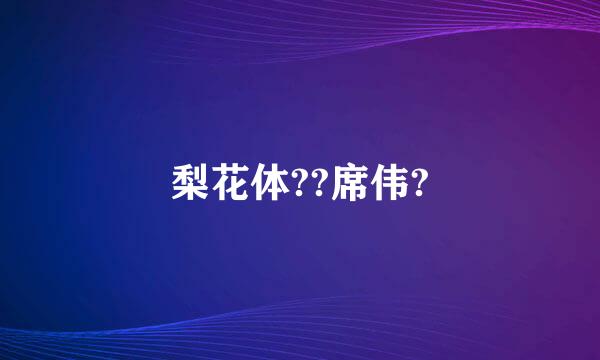 梨花体??席伟?